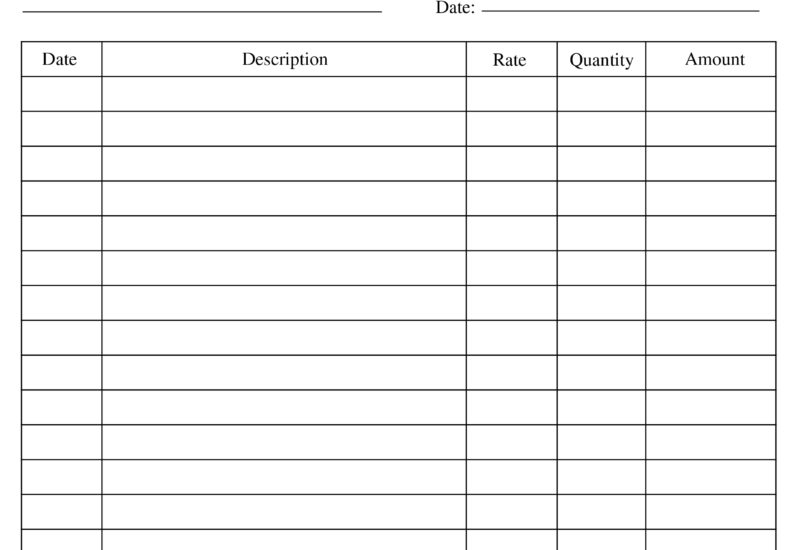 ____ Date: ____

| Date | Description | Rate | Quantity | Amount |
|---|---|---|---|---|
| | | | | |
| | | | | |
| | | | | |
| | | | | |
| | | | | |
| | | | | |
| | | | | |
| | | | | |
| | | | | |
| | | | | |
| | | | | |
| | | | | |
| | | | | |
| | | | | |